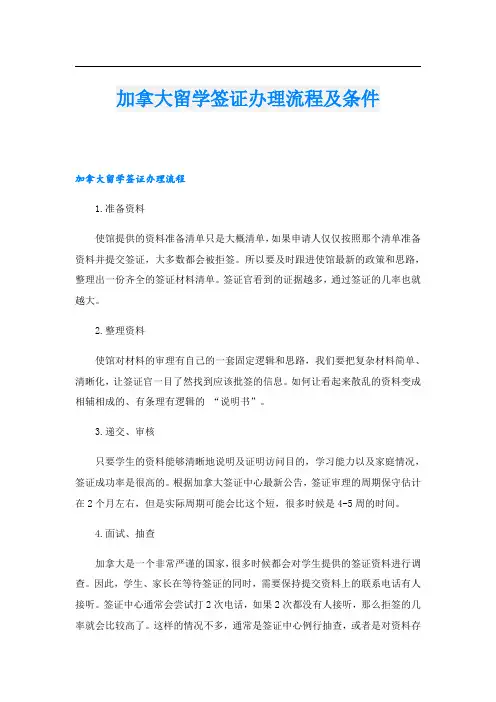 加拿大留学签证办理流程及条件

加拿大留学签证办理流程

1.准备资料

使馆提供的资料准备清单只是大概清单，如果申请人仅仅按照那个清单准备资料并提交签证，大多数都会被拒签。所以要及时跟进使馆最新的政策和思路，整理出一份齐全的签证材料清单。签证官看到的证据越多，通过签证的几率也就越大。

2.整理资料

使馆对材料的审理有自己的一套固定逻辑和思路，我们要把复杂材料简单、清晰化，让签证官一目了然找到应该批签的信息。如何让看起来散乱的资料变成相辅相成的、有条理有逻辑的 “说明书”。

3.递交、审核

只要学生的资料能够清晰地说明及证明访问目的，学习能力以及家庭情况，签证成功率是很高的。根据加拿大签证中心最新公告，签证审理的周期保守估计在2个月左右，但是实际周期可能会比这个短，很多时候是4-5周的时间。

4.面试、抽查

加拿大是一个非常严谨的国家，很多时候都会对学生提供的签证资料进行调查。因此，学生、家长在等待签证的同时，需要保持提交资料上的联系电话有人接听。签证中心通常会尝试打2次电话，如果2次都没有人接听，那么拒签的几率就会比较高了。这样的情况不多，通常是签证中心例行抽查，或者是对资料存